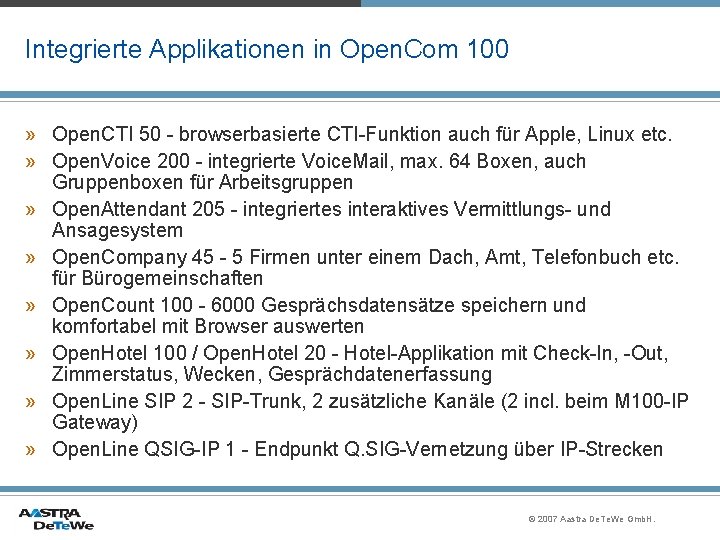 Integrierte Applikationen in OpenCom 100

» OpenCTI 50 - browserbasierte CTI-Funktion auch für Apple, Linux etc.

» OpenVoice 200 - integrierte VoiceMail, max. 64 Boxen, auch Gruppenboxen für Arbeitsgruppen

» OpenAttendant 205 - integriertes interaktives Vermittlungs- und Ansagesystem

» OpenCompany 45 - 5 Firmen unter einem Dach, Amt, Telefonbuch etc. für Bürogemeinschaften

» OpenCount 100 - 6000 Gesprächsdatensätze speichern und komfortabel mit Browser auswerten

» OpenHotel 100 / OpenHotel 20 - Hotel-Applikation mit Check-In, -Out, Zimmerstatus, Wecken, Gesprächdatenerfassung

» OpenLine SIP 2 - SIP-Trunk, 2 zusätzliche Kanäle (2 incl. beim M100-IP Gateway)

» OpenLine QSIG-IP 1 - Endpunkt Q.SIG-Vernetzung über IP-Strecken

AASTRA DeTeWe

© 2007 Aastra DeTeWe GmbH.